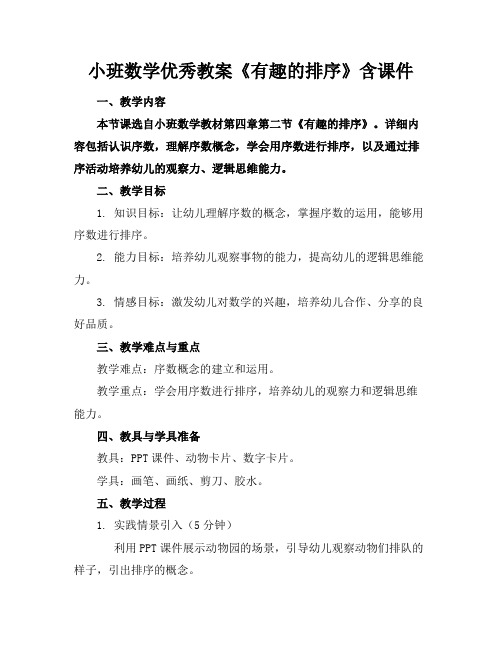 小班数学优秀教案《有趣的排序》含课件

一、教学内容

本节课选自小班数学教材第四章第二节《有趣的排序》。详细内容包括认识序数，理解序数概念，学会用序数进行排序，以及通过排序活动培养幼儿的观察力、逻辑思维能力。

二、教学目标

1. 知识目标：让幼儿理解序数的概念，掌握序数的运用，能够用序数进行排序。

2. 能力目标：培养幼儿观察事物的能力，提高幼儿的逻辑思维能力。

3. 情感目标：激发幼儿对数学的兴趣，培养幼儿合作、分享的良好品质。

三、教学难点与重点

教学难点：序数概念的建立和运用。

教学重点：学会用序数进行排序，培养幼儿的观察力和逻辑思维能力。

四、教具与学具准备

教具：PPT 课件、动物卡片、数字卡片。

学具：画笔、画纸、剪刀、胶水。

五、教学过程

1. 实践情景引入（5 分钟）

利用 PPT 课件展示动物园的场景，引导幼儿观察动物们排队的样子，引出排序的概念。